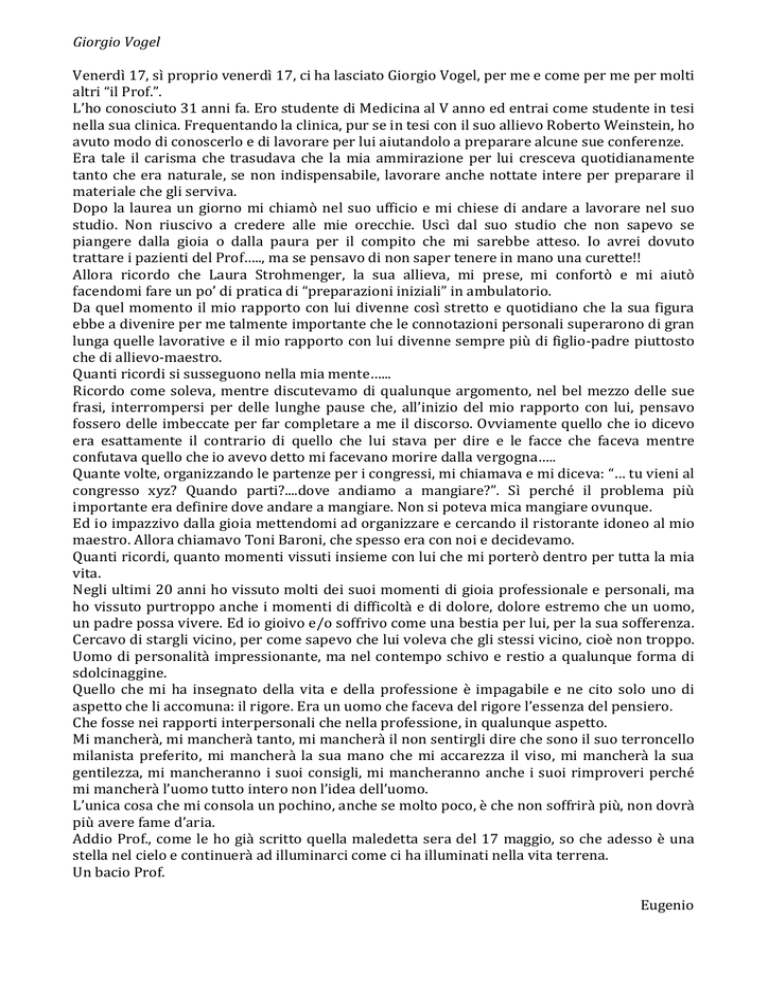 Giorgio Vogel

Venerdì 17, sì proprio venerdì 17, ci ha lasciato Giorgio Vogel, per me e come per me per molti altri "il Prof.".
L'ho conosciuto 31 anni fa. Ero studente di Medicina al V anno ed entrai come studente in tesi nella sua clinica. Frequentando la clinica, pur se in tesi con il suo allievo Roberto Weinstein, ho avuto modo di conoscerlo e di lavorare per lui aiutandolo a preparare alcune sue conferenze.
Era tale il carisma che trasudava che la mia ammirazione per lui cresceva quotidianamente tanto che era naturale, se non indispensabile, lavorare anche nottate intere per preparare il materiale che gli serviva.
Dopo la laurea un giorno mi chiamò nel suo ufficio e mi chiese di andare a lavorare nel suo studio. Non riuscivo a credere alle mie orecchie. Uscì dal suo studio che non sapevo se piangere dalla gioia o dalla paura per il compito che mi sarebbe atteso. Io avrei dovuto trattare i pazienti del Prof....., ma se pensavo di non saper tenere in mano una curette!!
Allora ricordo che Laura Strohmenger, la sua allieva, mi prese, mi confortò e mi aiutò facendomi fare un po' di pratica di "preparazioni iniziali" in ambulatorio.
Da quel momento il mio rapporto con lui divenne così stretto e quotidiano che la sua figura ebbe a divenire per me talmente importante che le connotazioni personali superarono di gran lunga quelle lavorative e il mio rapporto con lui divenne sempre più di figlio-padre piuttosto che di allievo-maestro.
Quanti ricordi si susseguono nella mia mente......
Ricordo come soleva, mentre discutevamo di qualunque argomento, nel bel mezzo delle sue frasi, interrompersi per delle lunghe pause che, all'inizio del mio rapporto con lui, pensavo fossero delle imbeccate per far completare a me il discorso. Ovviamente quello che io dicevo era esattamente il contrario di quello che lui stava per dire e le facce che faceva mentre confutava quello che io avevo detto mi facevano morire dalla vergogna.....
Quante volte, organizzando le partenze per i congressi, mi chiamava e mi diceva: "... tu vieni al congresso xyz? Quando parti?....dove andiamo a mangiare?". Sì perché il problema più importante era definire dove andare a mangiare. Non si poteva mica mangiare ovunque.
Ed io impazzivo dalla gioia mettendomi ad organizzare e cercando il ristorante idoneo al mio maestro. Allora chiamavo Toni Baroni, che spesso era con noi e decidevamo.
Quanti ricordi, quanto momenti vissuti insieme con lui che mi porterò dentro per tutta la mia vita.
Negli ultimi 20 anni ho vissuto molti dei suoi momenti di gioia professionale e personali, ma ho vissuto purtroppo anche i momenti di difficoltà e di dolore, dolore estremo che un uomo, un padre possa vivere. Ed io gioivo e/o soffrivo come una bestia per lui, per la sua sofferenza.
Cercavo di stargli vicino, per come sapevo che lui voleva che gli stessi vicino, cioè non troppo.
Uomo di personalità impressionante, ma nel contempo schivo e restio a qualunque forma di sdolcinaggine.
Quello che mi ha insegnato della vita e della professione è impagabile e ne cito solo uno di aspetto che li accomuna: il rigore. Era un uomo che faceva del rigore l'essenza del pensiero.
Che fosse nei rapporti interpersonali che nella professione, in qualunque aspetto.
Mi mancherà, mi mancherà tanto, mi mancherà il non sentirgli dire che sono il suo terroncello milanista preferito, mi mancherà la sua mano che mi accarezza il viso, mi mancherà la sua gentilezza, mi mancheranno i suoi consigli, mi mancheranno anche i suoi rimproveri perché mi mancherà l'uomo tutto intero non l'idea dell'uomo.
L'unica cosa che mi consola un pochino, anche se molto poco, è che non soffrirà più, non dovrà più avere fame d'aria.
Addio Prof., come le ho già scritto quella maledetta sera del 17 maggio, so che adesso è una stella nel cielo e continuerà ad illuminarci come ci ha illuminati nella vita terrena.
Un bacio Prof.

Eugenio